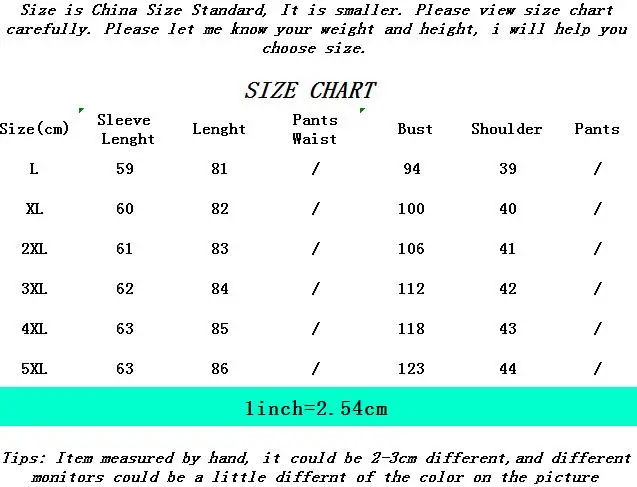 Size is China Size Standard, It is smaller. Please view size chart carefully. Please let me know your weight and height, i will help you choose size.

SIZE CHART

| Size(cm) | Sleeve Lenght | Lenght | Pants Waist | Bust | Shoulder | Pants |
|---|---|---|---|---|---|---|
| L | 59 | 81 | / | 94 | 39 | / |
| XL | 60 | 82 | / | 100 | 40 | / |
| 2XL | 61 | 83 | / | 106 | 41 | / |
| 3XL | 62 | 84 | / | 112 | 42 | / |
| 4XL | 63 | 85 | / | 118 | 43 | / |
| 5XL | 63 | 86 | / | 123 | 44 | / |

1inch=2.54cm

Tips: Item measured by hand, it could be 2-3cm different,and different monitors could be a little differnt of the color on the picture